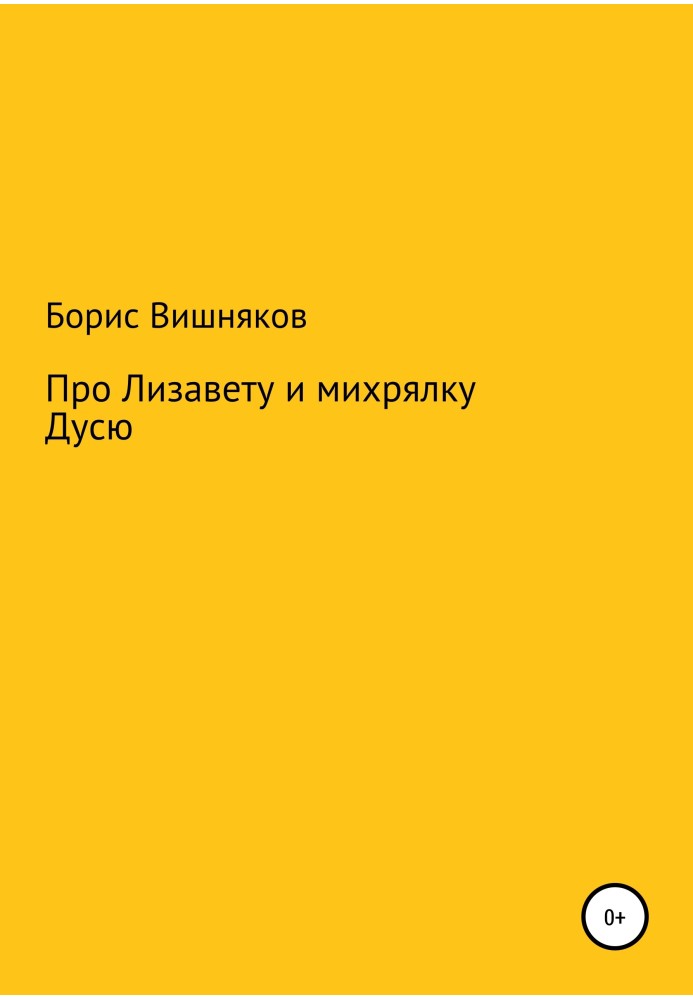 Борис Вишняков

Про Лизавету и михрялку Дусю

0+